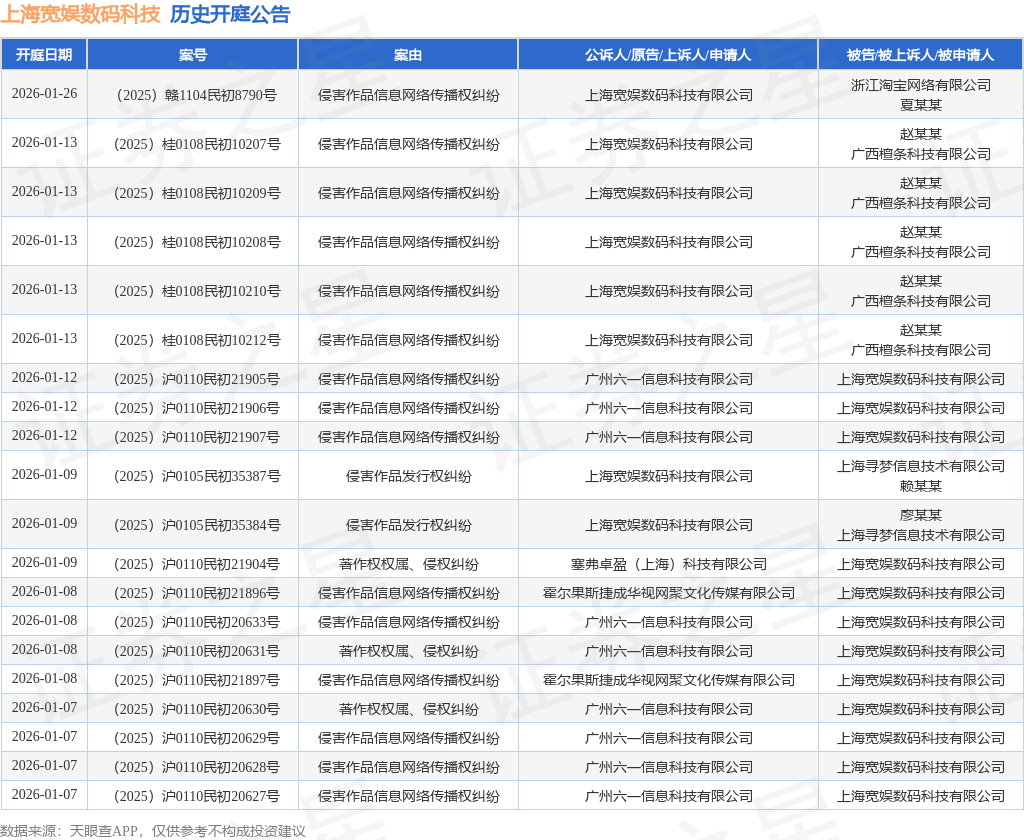 上海宽娱数码科技 历史开庭公告

| 开庭日期 | 案号 | 案由 | 公诉人/原告/上诉人/申请人 | 被告/被上诉人/被申请人 |
|---|---|---|---|---|
| 2026-01-26 | （2025）赣1104民初8790号 | 侵害作品信息网络传播权纠纷 | 上海宽娱数码科技有限公司 | 浙江淘宝网络有限公司 夏某某 |
| 2026-01-13 | （2025）桂0108民初10207号 | 侵害作品信息网络传播权纠纷 | 上海宽娱数码科技有限公司 | 赵某某 广西檀条科技有限公司 |
| 2026-01-13 | （2025）桂0108民初10209号 | 侵害作品信息网络传播权纠纷 | 上海宽娱数码科技有限公司 | 赵某某 广西檀条科技有限公司 |
| 2026-01-13 | （2025）桂0108民初10208号 | 侵害作品信息网络传播权纠纷 | 上海宽娱数码科技有限公司 | 赵某某 广西檀条科技有限公司 |
| 2026-01-13 | （2025）桂0108民初10210号 | 侵害作品信息网络传播权纠纷 | 上海宽娱数码科技有限公司 | 赵某某 广西檀条科技有限公司 |
| 2026-01-13 | （2025）桂0108民初10212号 | 侵害作品信息网络传播权纠纷 | 上海宽娱数码科技有限公司 | 赵某某 广西檀条科技有限公司 |
| 2026-01-12 | （2025）沪0110民初21905号 | 侵害作品信息网络传播权纠纷 | 广州六一信息科技有限公司 | 上海宽娱数码科技有限公司 |
| 2026-01-12 | （2025）沪0110民初21906号 | 侵害作品信息网络传播权纠纷 | 广州六一信息科技有限公司 | 上海宽娱数码科技有限公司 |
| 2026-01-12 | （2025）沪0110民初21907号 | 侵害作品信息网络传播权纠纷 | 广州六一信息科技有限公司 | 上海宽娱数码科技有限公司 |
| 2026-01-09 | （2025）沪0105民初35387号 | 侵害作品发行权纠纷 | 上海宽娱数码科技有限公司 | 上海寻梦信息技术有限公司 赖某某 |
| 2026-01-09 | （2025）沪0105民初35384号 | 侵害作品发行权纠纷 | 上海宽娱数码科技有限公司 | 廖某某 上海寻梦信息技术有限公司 |
| 2026-01-09 | （2025）沪0110民初21904号 | 著作权权属、侵权纠纷 | 塞弗卓盈（上海）科技有限公司 | 上海宽娱数码科技有限公司 |
| 2026-01-08 | （2025）沪0110民初21896号 | 侵害作品信息网络传播权纠纷 | 霍尔果斯捷成华视网聚文化传媒有限公司 | 上海宽娱数码科技有限公司 |
| 2026-01-08 | （2025）沪0110民初20633号 | 侵害作品信息网络传播权纠纷 | 广州六一信息科技有限公司 | 上海宽娱数码科技有限公司 |
| 2026-01-08 | （2025）沪0110民初20631号 | 著作权权属、侵权纠纷 | 广州六一信息科技有限公司 | 上海宽娱数码科技有限公司 |
| 2026-01-08 | （2025）沪0110民初21897号 | 侵害作品信息网络传播权纠纷 | 霍尔果斯捷成华视网聚文化传媒有限公司 | 上海宽娱数码科技有限公司 |
| 2026-01-07 | （2025）沪0110民初20630号 | 著作权权属、侵权纠纷 | 广州六一信息科技有限公司 | 上海宽娱数码科技有限公司 |
| 2026-01-07 | （2025）沪0110民初20629号 | 侵害作品信息网络传播权纠纷 | 广州六一信息科技有限公司 | 上海宽娱数码科技有限公司 |
| 2026-01-07 | （2025）沪0110民初20628号 | 侵害作品信息网络传播权纠纷 | 广州六一信息科技有限公司 | 上海宽娱数码科技有限公司 |
| 2026-01-07 | （2025）沪0110民初20627号 | 侵害作品信息网络传播权纠纷 | 广州六一信息科技有限公司 | 上海宽娱数码科技有限公司 |

数据来源：天眼查APP，仅供参考不构成投资建议